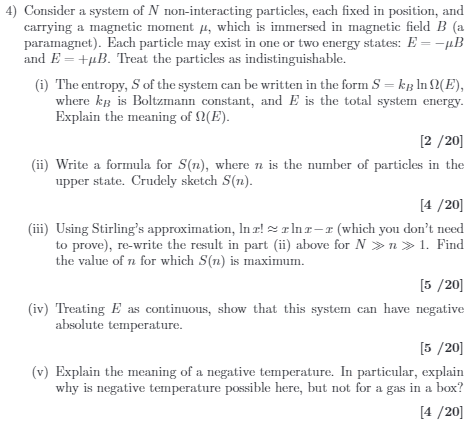 4) Consider a system of $N$ non-interacting particles, each fixed in position, and carrying a magnetic moment $\mu$, which is immersed in magnetic field $B$ (a paramagnet). Each particle may exist in one or two energy states: $E = -\mu B$ and $E = +\mu B$. Treat the particles as indistinguishable.

(i) The entropy, $S$ of the system can be written in the form $S = k_B \ln \Omega(E)$, where $k_B$ is Boltzmann constant, and $E$ is the total system energy. Explain the meaning of $\Omega(E)$.

[2 /20]

(ii) Write a formula for $S(n)$, where $n$ is the number of particles in the upper state. Crudely sketch $S(n)$.

[4 /20]

(iii) Using Stirling's approximation, $\ln x! \approx x \ln x - x$ (which you don't need to prove), re-write the result in part (ii) above for $N \gg n \gg 1$. Find the value of $n$ for which $S(n)$ is maximum.

[5 /20]

(iv) Treating $E$ as continuous, show that this system can have negative absolute temperature.

[5 /20]

(v) Explain the meaning of a negative temperature. In particular, explain why is negative temperature possible here, but not for a gas in a box?

[4 /20]